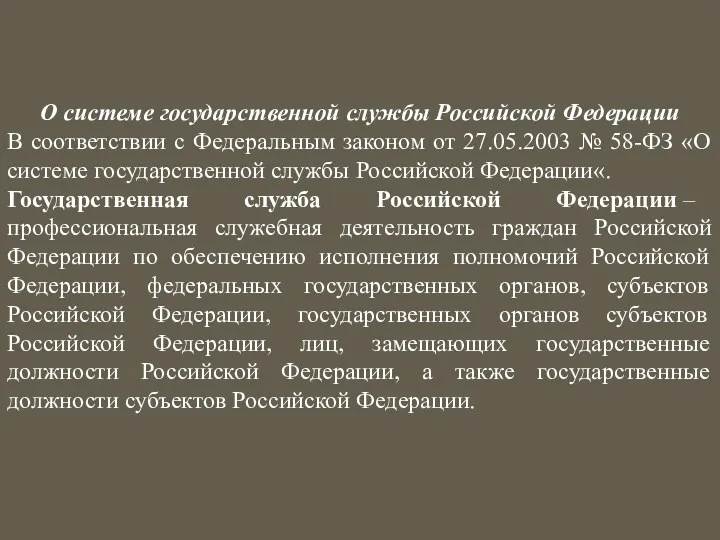 О системе государственной службы Российской Федерации
В соответствии с Федеральным законом от 27.05.2003 № 58-ФЗ «О системе государственной службы Российской Федерации«.

Государственная служба Российской Федерации – профессиональная служебная деятельность граждан Российской Федерации по обеспечению исполнения полномочий Российской Федерации, федеральных государственных органов, субъектов Российской Федерации, государственных органов субъектов Российской Федерации, лиц, замещающих государственные должности Российской Федерации, а также государственные должности субъектов Российской Федерации.